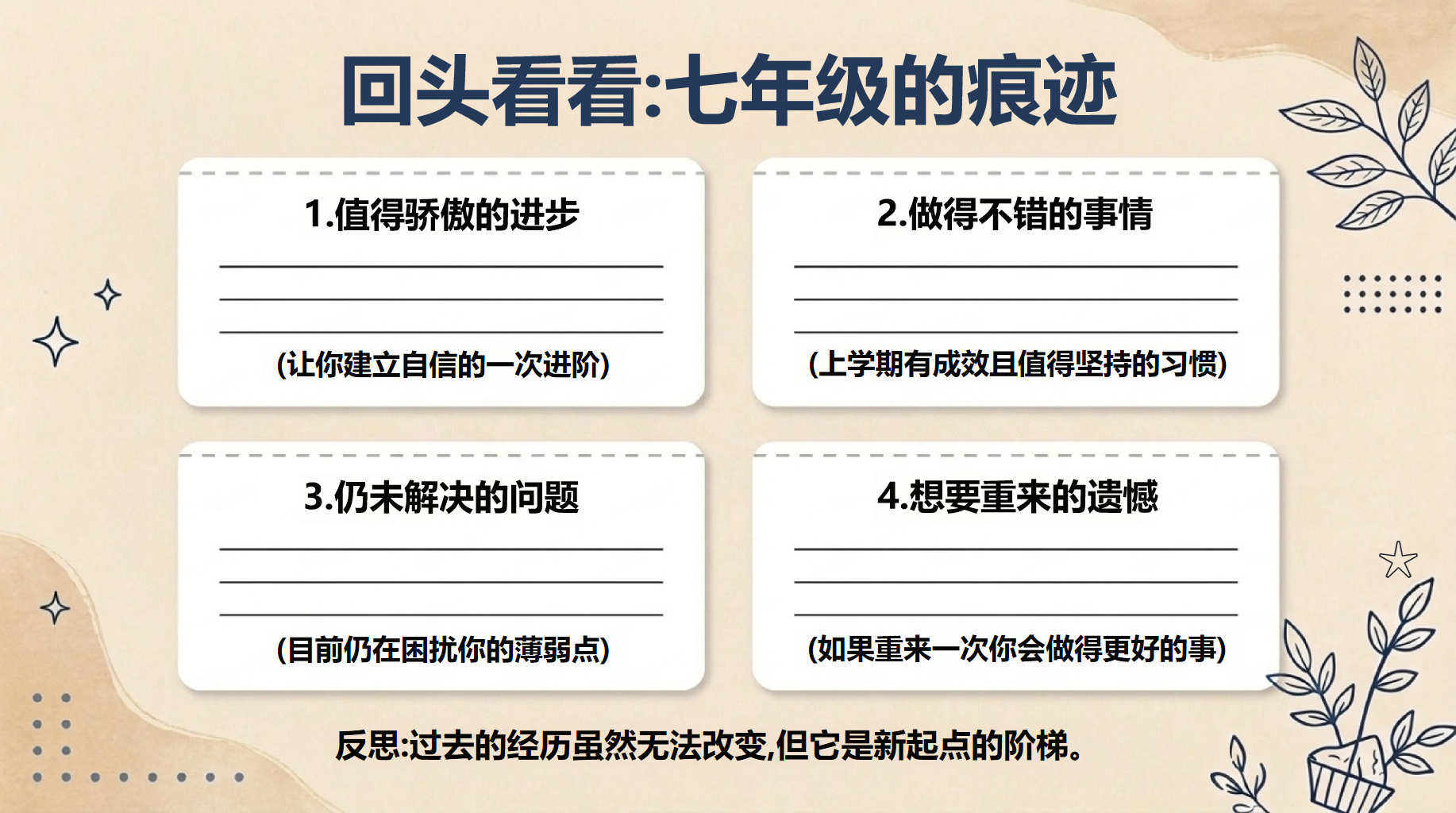 回头看看:七年级的痕迹

1.值得骄傲的进步

(让你建立自信的一次进阶)

2.做得不错的事情

(上学期有成效且值得坚持的习惯)

3.仍未解决的问题

(目前仍在困扰你的薄弱点)

4.想要重来的遗憾

(如果重来一次你会做得更好的事)

反思:过去的经历虽然无法改变,但它是新起点的阶梯。